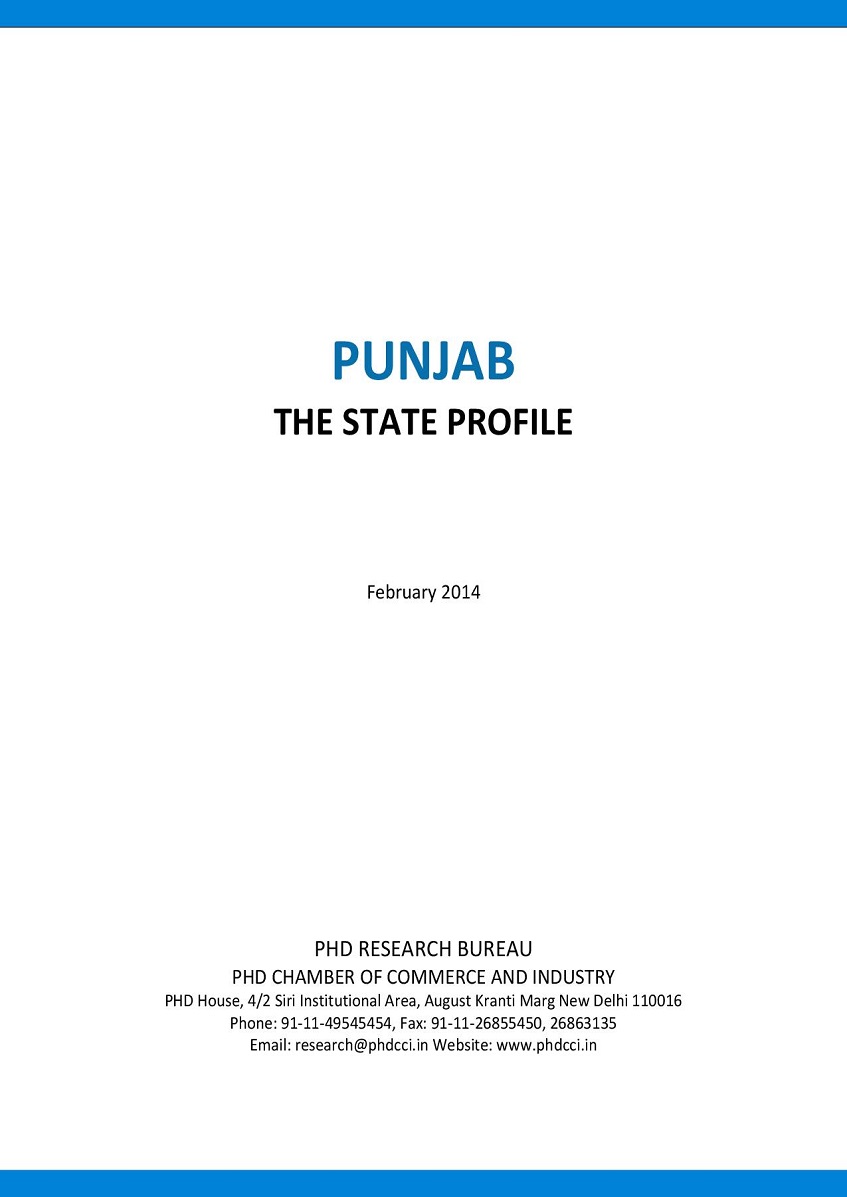 PUNJAB
THE STATE PROFILE

February 2014

PHD RESEARCH BUREAU
PHD CHAMBER OF COMMERCE AND INDUSTRY
PHD House, 4/2 Siri Institutional Area, August Kranti Marg New Delhi 110016
Phone: 91-11-49545454, Fax: 91-11-26855450, 26863135
Email: research@phdcci.in Website: www.phdcci.in